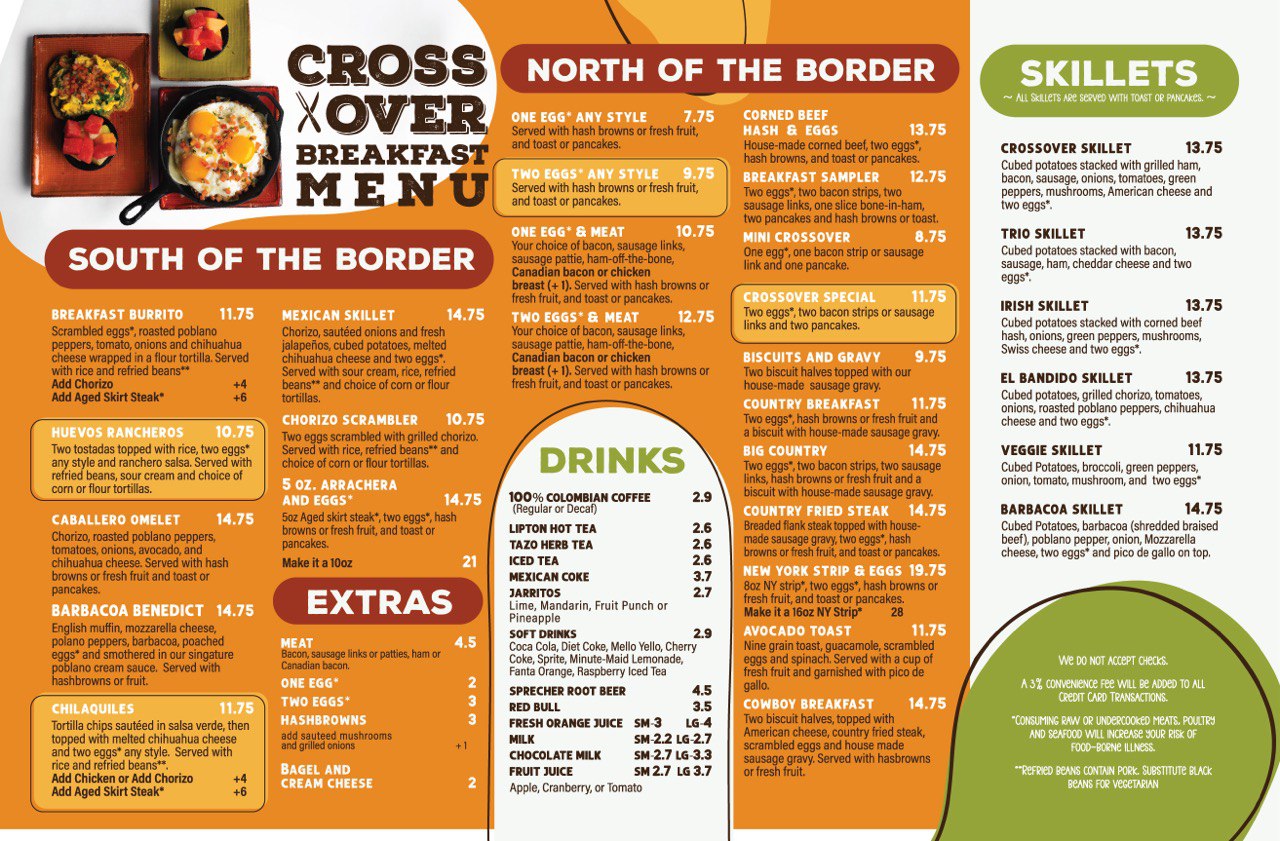 CROSS OVER BREAKFAST MENU

SOUTH OF THE BORDER

BREAKFAST BURRITO 11.75
Scrambled eggs*, roasted poblano peppers, tomato, onions and chihuahua cheese wrapped in a flour tortilla. Served with rice and refried beans**
Add Chorizo +4
Add Aged Skirt Steak* +6

HUEVOS RANCHEROS 10.75
Two tostadas topped with rice, two eggs* any style and ranchero salsa. Served with refried beans, sour cream and choice of corn or flour tortillas.

CABALLERO OMELET 14.75
Chorizo, roasted poblano peppers, tomatoes, onions, avocado, and chihuahua cheese. Served with hash browns or fresh fruit and toast or pancakes.

BARBACOA BENEDICT 14.75
English muffin, mozzarella cheese, polano peppers, barbacoa, poached eggs* and smothered in our singature poblano cream sauce. Served with hashbrowns or fruit.

CHILAQUILES 11.75
Tortilla chips sautéed in salsa verde, then topped with melted chihuahua cheese and two eggs* any style. Served with rice and refried beans**.
Add Chicken or Add Chorizo +4
Add Aged Skirt Steak* +6

MEXICAN SKILLET 14.75
Chorizo, sautéed onions and fresh jalapeños, cubed potatoes, melted chihuahua cheese and two eggs*. Served with sour cream, rice, refried beans** and choice of corn or flour tortillas.

CHORIZO SCRAMBLER 10.75
Two eggs scrambled with grilled chorizo. Served with rice, refried beans** and choice of corn or flour tortillas.

5 OZ. ARRACHERA AND EGGS* 14.75
5oz Aged skirt steak*, two eggs*, hash browns or fresh fruit, and toast or pancakes.
Make it a 10oz 21

EXTRAS

MEAT 4.5
Bacon, sausage links or patties, ham or Canadian bacon.
ONE EGG* 2
TWO EGGS* 3
HASHBROWNS 3
add sauteed mushrooms and grilled onions +1
BAGEL AND CREAM CHEESE 2

NORTH OF THE BORDER

ONE EGG* ANY STYLE 7.75
Served with hash browns or fresh fruit, and toast or pancakes.

TWO EGGS* ANY STYLE 9.75
Served with hash browns or fresh fruit, and toast or pancakes.

ONE EGG* & MEAT 10.75
Your choice of bacon, sausage links, sausage pattie, ham-off-the-bone, Canadian bacon or chicken breast (+ 1). Served with hash browns or fresh fruit, and toast or pancakes.

TWO EGGS* & MEAT 12.75
Your choice of bacon, sausage links, sausage pattie, ham-off-the-bone, Canadian bacon or chicken breast (+ 1). Served with hash browns or fresh fruit, and toast or pancakes.

DRINKS

100% COLOMBIAN COFFEE 2.9
(Regular or Decaf)
LIPTON HOT TEA 2.6
TAZO HERB TEA 2.6
ICED TEA 2.6
MEXICAN COKE 3.7
JARRITOS 2.7
Lime, Mandarin, Fruit Punch or Pineapple
SOFT DRINKS 2.9
Coca Cola, Diet Coke, Mello Yello, Cherry Coke, Sprite, Minute-Maid Lemonade, Fanta Orange, Raspberry Iced Tea
SPRECHER ROOT BEER 4.5
RED BULL 3.5
FRESH ORANGE JUICE SM 3 LG 4
MILK SM 2.2 LG 2.7
CHOCOLATE MILK SM 2.7 LG 3.3
FRUIT JUICE SM 2.7 LG 3.7
Apple, Cranberry, or Tomato

CORNED BEEF HASH & EGGS 13.75
House-made corned beef, two eggs*, hash browns, and toast or pancakes.

BREAKFAST SAMPLER 12.75
Two eggs*, two bacon strips, two sausage links, one slice bone-in-ham, two pancakes and hash browns or toast.

MINI CROSSOVER 8.75
One egg*, one bacon strip or sausage link and one pancake.

CROSSOVER SPECIAL 11.75
Two eggs*, two bacon strips or sausage links and two pancakes.

BISCUITS AND GRAVY 9.75
Two biscuit halves topped with our house-made sausage gravy.

COUNTRY BREAKFAST 11.75
Two eggs*, hash browns or fresh fruit and a biscuit with house-made sausage gravy.

BIG COUNTRY 14.75
Two eggs*, two bacon strips, two sausage links, hash browns or fresh fruit and a biscuit with house-made sausage gravy.

COUNTRY FRIED STEAK 14.75
Breaded flank steak topped with house-made sausage gravy, two eggs*, hash browns or fresh fruit, and toast or pancakes.

NEW YORK STRIP & EGGS 19.75
8oz NY strip*, two eggs*, hash browns or fresh fruit, and toast or pancakes.
Make it a 16oz NY Strip* 28

AVOCADO TOAST 11.75
Nine grain toast, guacamole, scrambled eggs and spinach. Served with a cup of fresh fruit and garnished with pico de gallo.

COWBOY BREAKFAST 14.75
Two biscuit halves, topped with American cheese, country fried steak, scrambled eggs and house made sausage gravy. Served with hasbrowns or fresh fruit.

SKILLETS
~ All Skillets are served with toast or pancakes. ~

CROSSOVER SKILLET 13.75
Cubed potatoes stacked with grilled ham, bacon, sausage, onions, tomatoes, green peppers, mushrooms, American cheese and two eggs*.

TRIO SKILLET 13.75
Cubed potatoes stacked with bacon, sausage, ham, cheddar cheese and two eggs*.

IRISH SKILLET 13.75
Cubed potatoes stacked with corned beef hash, onions, green peppers, mushrooms, Swiss cheese and two eggs*.

EL BANDIDO SKILLET 13.75
Cubed potatoes, grilled chorizo, tomatoes, onions, roasted poblano peppers, chihuahua cheese and two eggs*.

VEGGIE SKILLET 11.75
Cubed Potatoes, broccoli, green peppers, onion, tomato, mushroom, and two eggs*

BARBACOA SKILLET 14.75
Cubed Potatoes, barbacoa (shredded braised beef), poblano pepper, onion, Mozzarella cheese, two eggs* and pico de gallo on top.

We do not accept checks.

A 3% convenience fee will be added to all Credit Card Transactions.

*Consuming raw or undercooked meats, poultry and seafood will increase your risk of food-borne illness.

**Refried beans contain pork. Substitute black beans for vegetarian